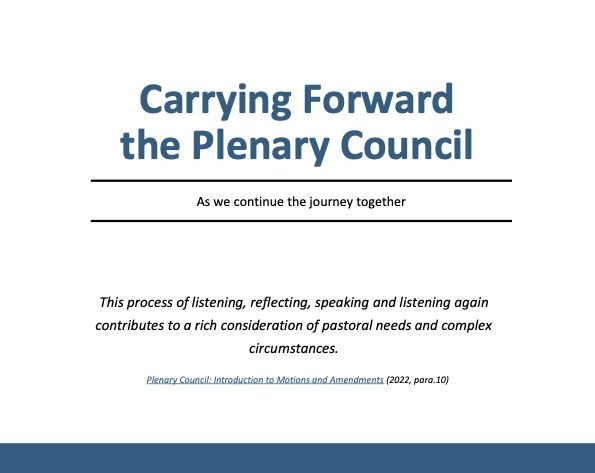 Carrying Forward the Plenary Council

As we continue the journey together

This process of listening, reflecting, speaking and listening again contributes to a rich consideration of pastoral needs and complex circumstances.

Plenary Council: Introduction to Motions and Amendments (2022, para.10)